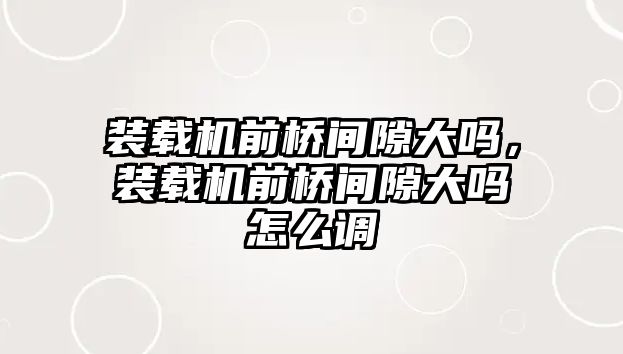 装载机前桥间隙大吗，装载机前桥间隙大吗怎么调